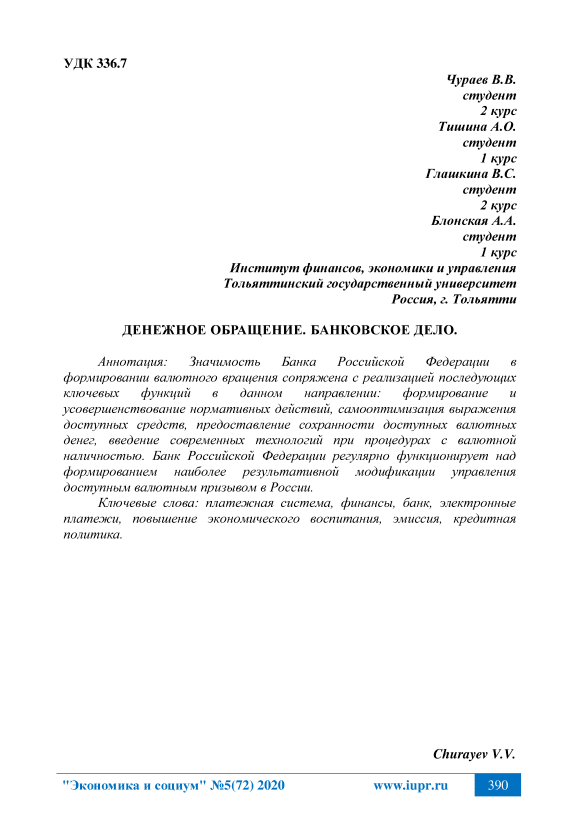 УДК 336.7

Чураев В.В.
студент
2 курс
Тишина А.О.
студент
1 курс
Глашкина В.С.
студент
2 курс
Блонская А.А.
студент
1 курс
Институт финансов, экономики и управления
Тольяттинский государственный университет
Россия, г. Тольятти

ДЕНЕЖНОЕ ОБРАЩЕНИЕ. БАНКОВСКОЕ ДЕЛО.

Аннотация: Значимость Банка Российской Федерации в формировании валютного вращения сопряжена с реализацией последующих ключевых функций в данном направлении: формирование и усовершенствование нормативных действий, самооптимизация выражения доступных средств, предоставление сохранности доступных валютных денег, введение современных технологий при процедурах с валютной наличностью. Банк Российской Федерации регулярно функционирует над формированием наиболее результативной модификации управления доступным валютным призывом в России.

Ключевые слова: платежная система, финансы, банк, электронные платежи, повышение экономического воспитания, эмиссия, кредитная политика.

Churayev V.V.

"Экономика и социум" №5(72) 2020 www.iupr.ru 390